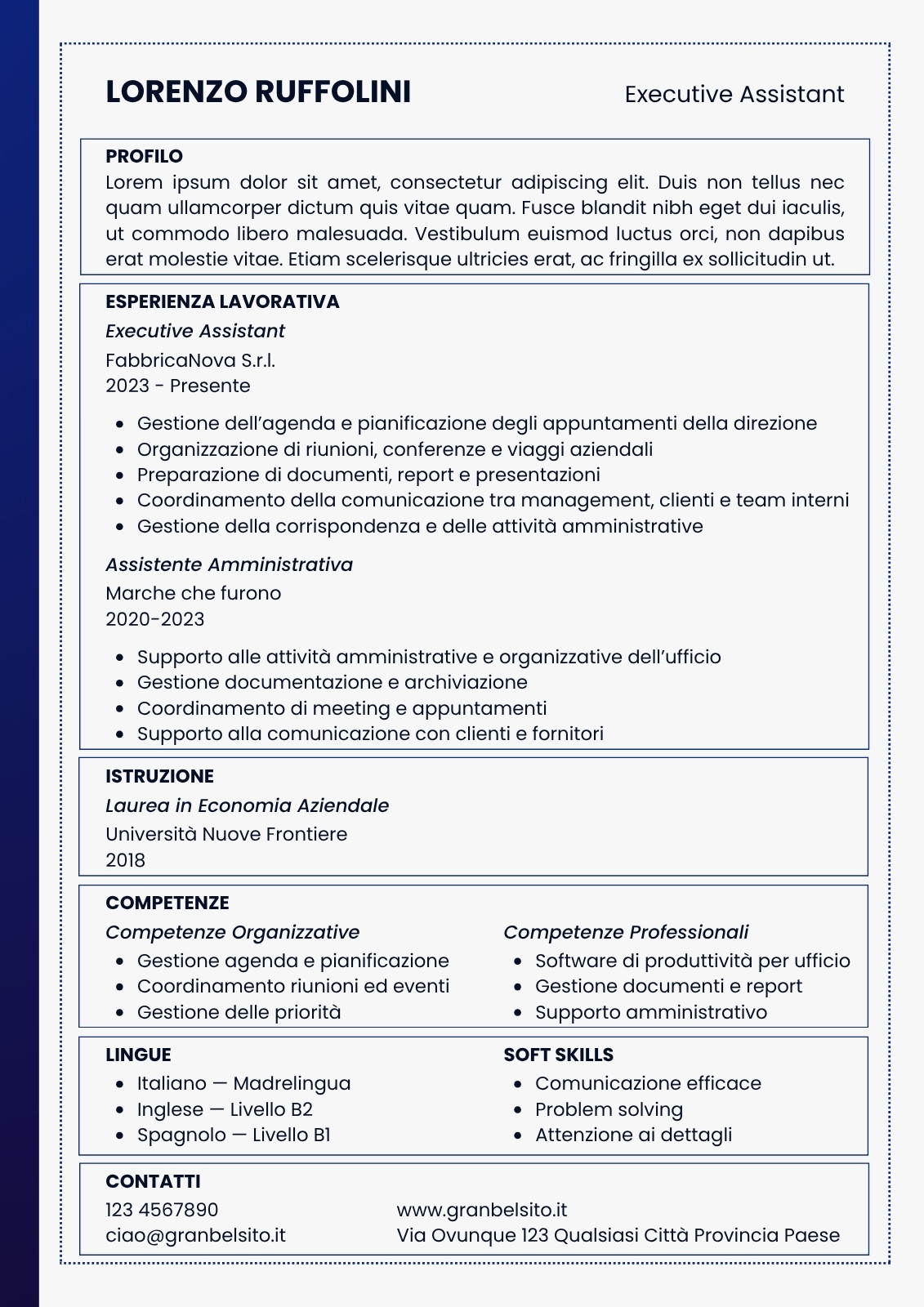 LORENZO RUFFOLINI

Executive Assistant

PROFILO
Lorem ipsum dolor sit amet, consectetur adipiscing elit. Duis non tellus nec quam ullamcorper dictum quis vitae quam. Fusce blandit nibh eget dui iaculis, ut commodo libero malesuada. Vestibulum euismod luctus orci, non dapibus erat molestie vitae. Etiam scelerisque ultricies erat, ac fringilla ex sollicitudin ut.

ESPERIENZA LAVORATIVA
Executive Assistant
FabbricaNova S.r.l.
2023 - Presente

- Gestione dell'agenda e pianificazione degli appuntamenti della direzione
- Organizzazione di riunioni, conferenze e viaggi aziendali
- Preparazione di documenti, report e presentazioni
- Coordinamento della comunicazione tra management, clienti e team interni
- Gestione della corrispondenza e delle attività amministrative

Assistente Amministrativa
Marche che furono
2020-2023

- Supporto alle attività amministrative e organizzative dell'ufficio
- Gestione documentazione e archiviazione
- Coordinamento di meeting e appuntamenti
- Supporto alla comunicazione con clienti e fornitori

ISTRUZIONE
Laurea in Economia Aziendale
Università Nuove Frontiere
2018

COMPETENZE
Competenze Organizzative
- Gestione agenda e pianificazione
- Coordinamento riunioni ed eventi
- Gestione delle priorità

Competenze Professionali
- Software di produttività per ufficio
- Gestione documenti e report
- Supporto amministrativo

LINGUE
- Italiano — Madrelingua
- Inglese — Livello B2
- Spagnolo — Livello B1

SOFT SKILLS
- Comunicazione efficace
- Problem solving
- Attenzione ai dettagli

CONTATTI
123 4567890
ciao@granbelsito.it

www.granbelsito.it
Via Ovunque 123 Qualsiasi Città Provincia Paese